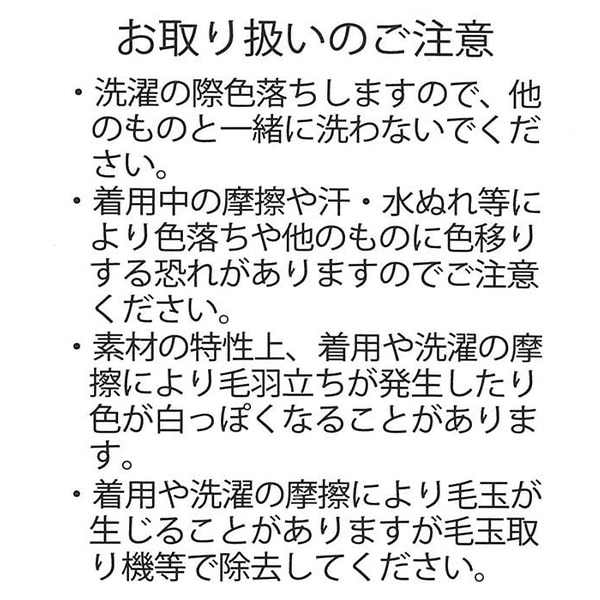 お取り扱いのご注意

・洗濯の際色落ちしますので、他のものと一緒に洗わないでください。

・着用中の摩擦や汗・水ぬれ等により色落ちや他のものに色移りする恐れがありますのでご注意ください。

・素材の特性上、着用や洗濯の摩擦により毛羽立ちが発生したり色が白っぽくなることがあります。

・着用や洗濯の摩擦により毛玉が生じることがありますが毛玉取り機等で除去してください。